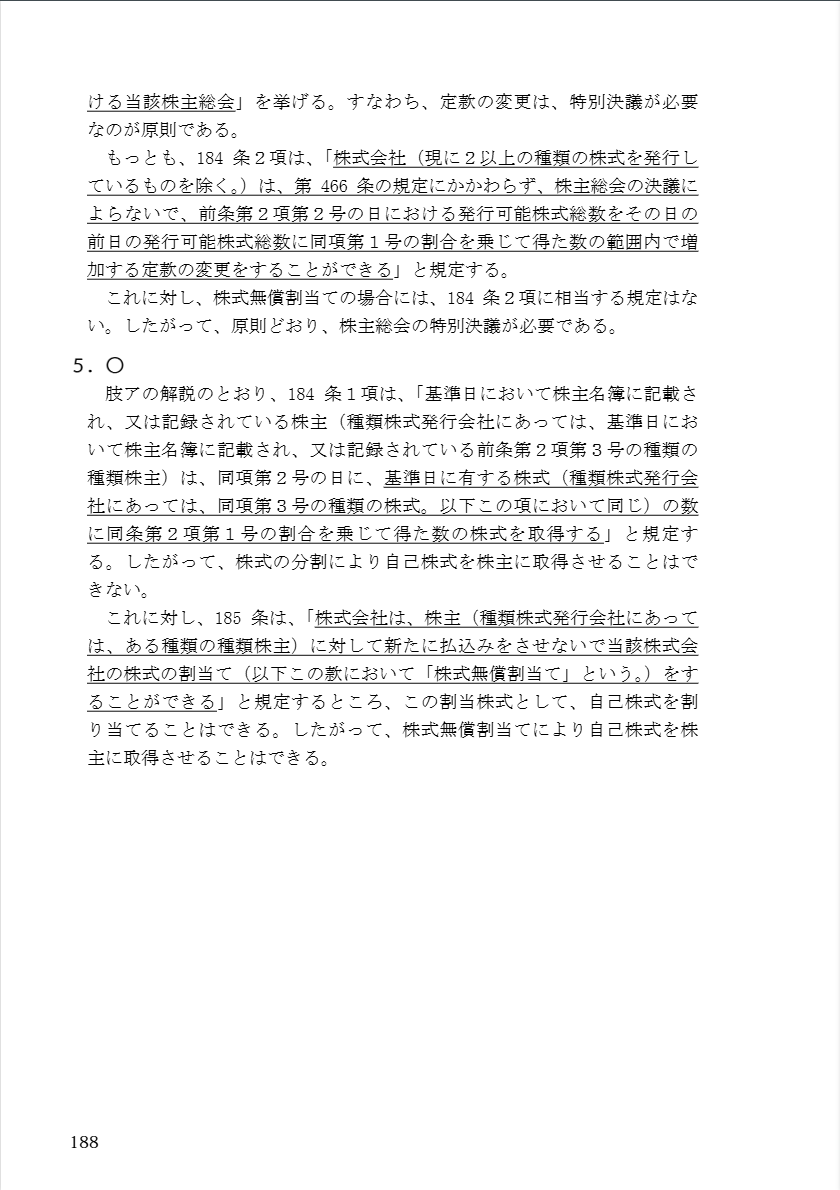 ける当該株主総会」を挙げる。すなわち、定款の変更は、特別決議が必要なのが原則である。

もっとも、184 条２項は、「株式会社（現に２以上の種類の株式を発行しているものを除く。）は、第 466 条の規定にかかわらず、株主総会の決議によらないで、前条第２項第２号の日における発行可能株式総数をその日の前日の発行可能株式総数に同項第１号の割合を乗じて得た数の範囲内で増加する定款の変更をすることができる」と規定する。

これに対し、株式無償割当ての場合には、184 条２項に相当する規定はない。したがって、原則どおり、株主総会の特別決議が必要である。

５．〇

肢アの解説のとおり、184 条１項は、「基準日において株主名簿に記載され、又は記録されている株主（種類株式発行会社にあっては、基準日において株主名簿に記載され、又は記録されている前条第２項第３号の種類の種類株主）は、同項第２号の日に、基準日に有する株式（種類株式発行会社にあっては、同項第３号の種類の株式。以下この項において同じ）の数に同条第２項第１号の割合を乗じて得た数の株式を取得する」と規定する。したがって、株式の分割により自己株式を株主に取得させることはできない。

これに対し、185 条は、「株式会社は、株主（種類株式発行会社にあっては、ある種類の種類株主）に対して新たに払込みをさせないで当該株式会社の株式の割当て（以下この款において「株式無償割当て」という。）をすることができる」と規定するところ、この割当株式として、自己株式を割り当てることはできる。したがって、株式無償割当てにより自己株式を株主に取得させることはできる。

188